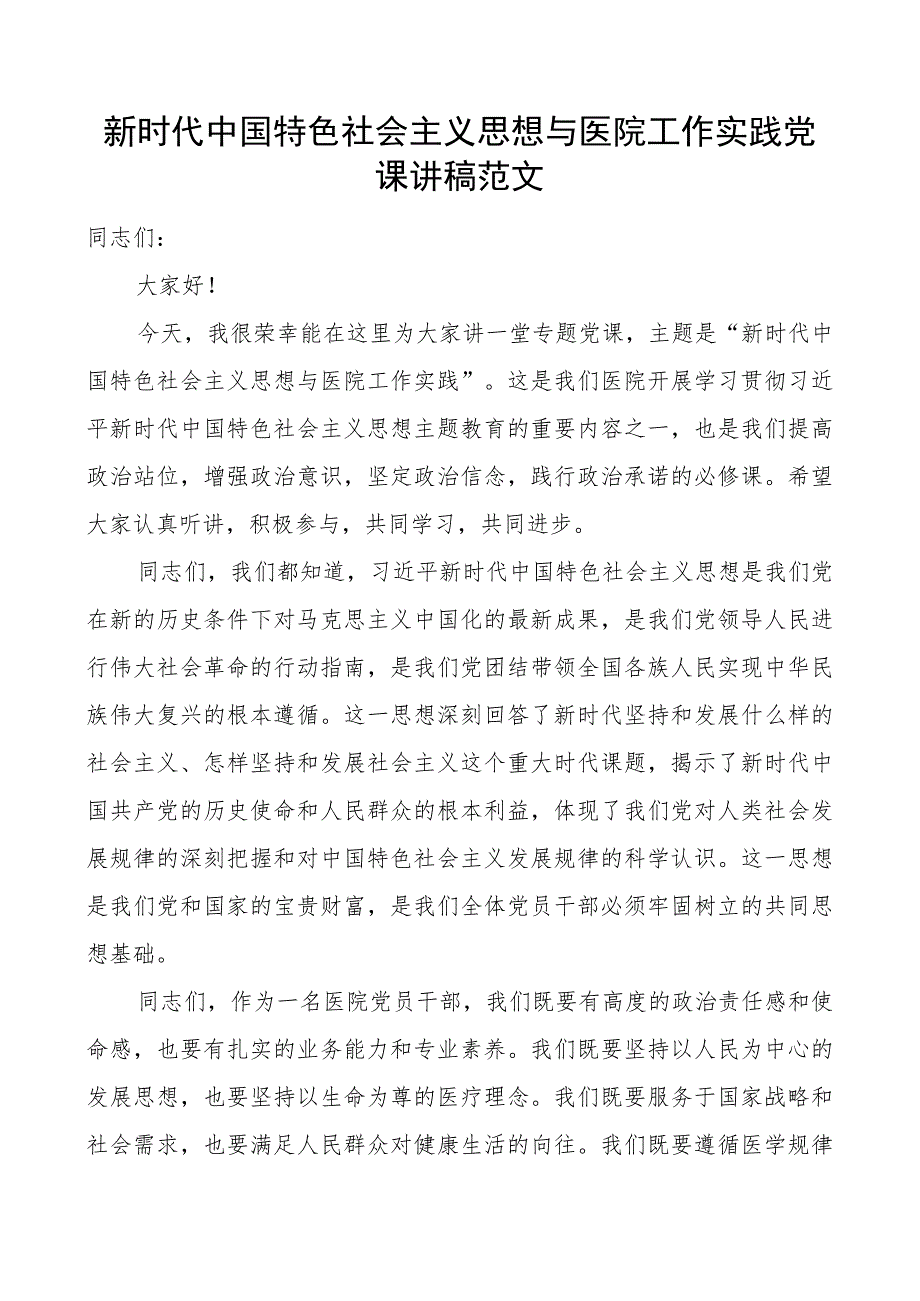 新时代中国特色社会主义思想与医院工作实践党课讲稿范文

同志们：

大家好！

今天，我很荣幸能在这里为大家讲一堂专题党课，主题是“新时代中国特色社会主义思想与医院工作实践”。这是我们医院开展学习贯彻习近平新时代中国特色社会主义思想主题教育的重要内容之一，也是我们提高政治站位，增强政治意识，坚定政治信念，践行政治承诺的必修课。希望大家认真听讲，积极参与，共同学习，共同进步。

同志们，我们都知道，习近平新时代中国特色社会主义思想是我们党在新的历史条件下对马克思主义中国化的最新成果，是我们党领导人民进行伟大社会革命的行动指南，是我们党团结带领全国各族人民实现中华民族伟大复兴的根本遵循。这一思想深刻回答了新时代坚持和发展什么样的社会主义、怎样坚持和发展社会主义这个重大时代课题，揭示了新时代中国共产党的历史使命和人民群众的根本利益，体现了我们党对人类社会发展规律的深刻把握和对中国特色社会主义发展规律的科学认识。这一思想是我们党和国家的宝贵财富，是我们全体党员干部必须牢固树立的共同思想基础。

同志们，作为一名医院党员干部，我们既要有高度的政治责任感和使命感，也要有扎实的业务能力和专业素养。我们既要坚持以人民为中心的发展思想，也要坚持以生命为尊的医疗理念。我们既要服务于国家战略和社会需求，也要满足人民群众对健康生活的向往。我们既要遵循医学规律